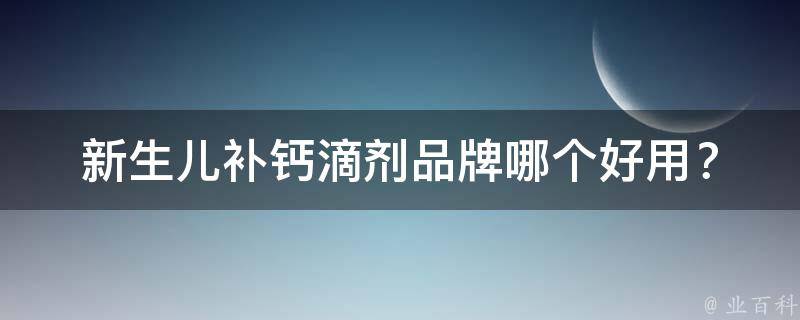 新生儿补钙滴剂品牌哪个好用？

@ 业百科